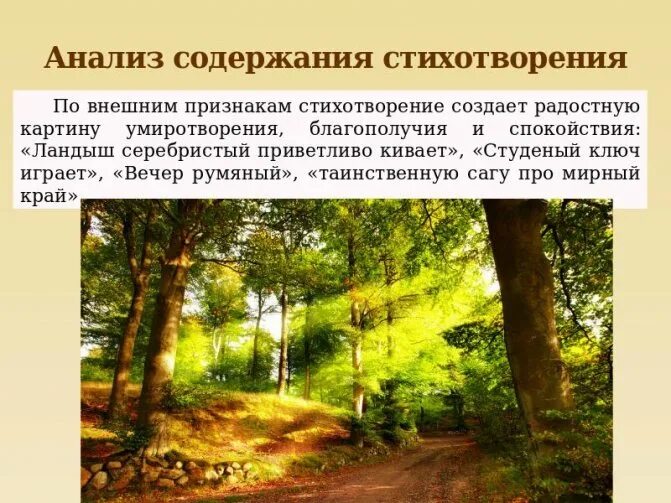 Анализ содержания стихотворения

По внешним признакам стихотворение создает радостную картину умиротворения, благополучия и спокойствия: «Ландыш серебристый приветливо кивает», «Студеный ключ играет», «Вечер румяный», «таинственную сагу про мирный край»